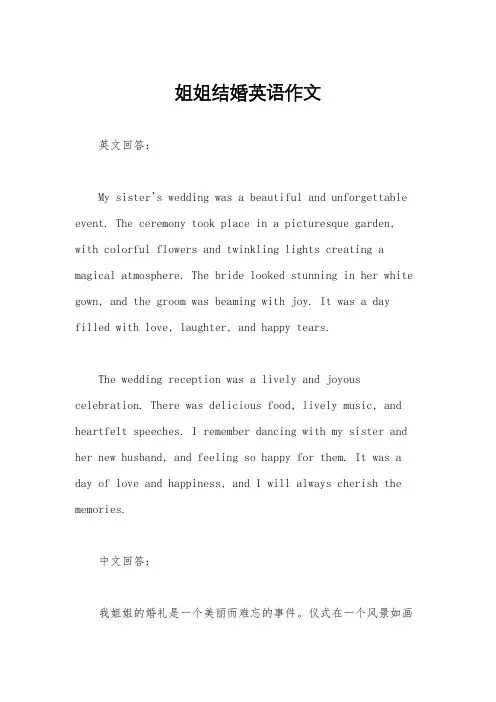 姐姐结婚英语作文

英文回答：

My sister's wedding was a beautiful and unforgettable event. The ceremony took place in a picturesque garden, with colorful flowers and twinkling lights creating a magical atmosphere. The bride looked stunning in her white gown, and the groom was beaming with joy. It was a day filled with love, laughter, and happy tears.

The wedding reception was a lively and joyous celebration. There was delicious food, lively music, and heartfelt speeches. I remember dancing with my sister and her new husband, and feeling so happy for them. It was a day of love and happiness, and I will always cherish the memories.

中文回答：

我姐姐的婚礼是一个美丽而难忘的事件。仪式在一个风景如画